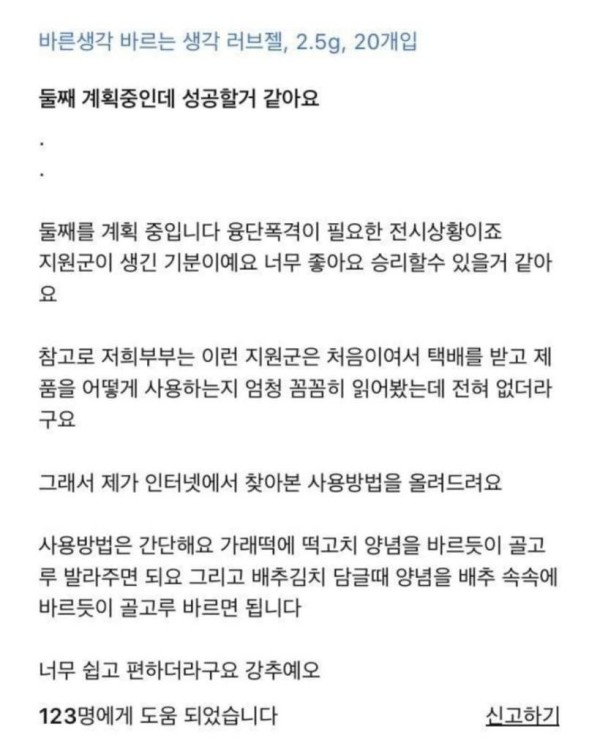 바른생각 바르는 생각 러브젤, 2.5g, 20개입

둘째 계획중인데 성공할거 같아요

.

.

둘째를 계획 중입니다 융단폭격이 필요한 전시상황이죠 지원군이 생긴 기분이예요 너무 좋아요 승리할수 있을거 같아요

참고로 저희부부는 이런 지원군은 처음이여서 택배를 받고 제품을 어떻게 사용하는지 엄청 꼼꼼히 읽어봤는데 전혀 없더라구요

그래서 제가 인터넷에서 찾아본 사용방법을 올려드려요

사용방법은 간단해요 가래떡에 떡고치 양념을 바르듯이 골고루 발라주면 되요 그리고 배추김치 담글때 양념을 배추 속속에 바르듯이 골고루 바르면 됩니다

너무 쉽고 편하더라구요 강추예오

123명에게 도움 되었습니다

신고하기